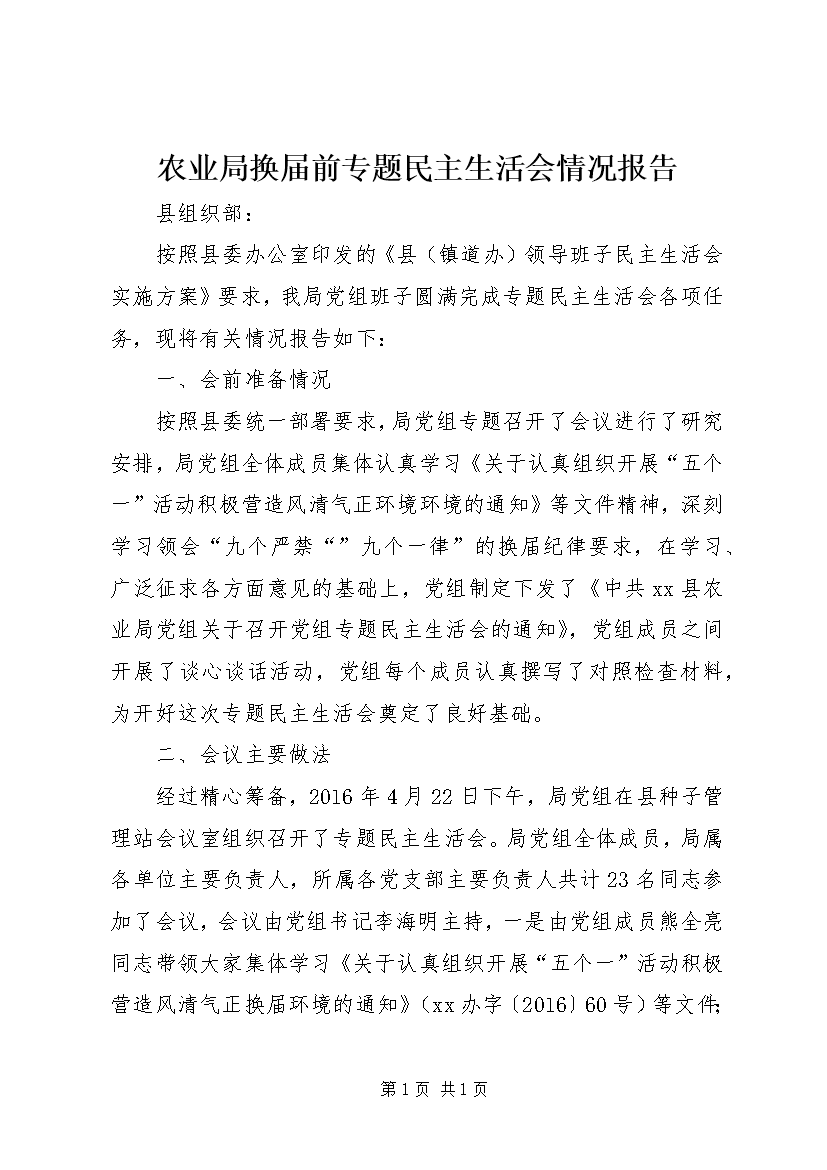 农业局换届前专题民主生活会情况报告

县组织部：

按照县委办公室印发的《县（镇道办）领导班子民主生活会实施方案》要求，我局党组班子圆满完成专题民主生活会各项任务，现将有关情况报告如下：

一、会前准备情况

按照县委统一部署要求，局党组专题召开了会议进行了研究安排，局党组全体成员集体认真学习《关于认真组织开展“五个一”活动积极营造风清气正环境环境的通知》等文件精神，深刻学习领会“九个严禁“”九个一律”的换届纪律要求，在学习、广泛征求各方面意见的基础上，党组制定下发了《中共xx县农业局党组关于召开党组专题民主生活会的通知》，党组成员之间开展了谈心谈话活动，党组每个成员认真撰写了对照检查材料，为开好这次专题民主生活会奠定了良好基础。

二、会议主要做法

经过精心筹备，2016年4月22日下午，局党组在县种子管理站会议室组织召开了专题民主生活会。局党组全体成员，局属各单位主要负责人，所属各党支部主要负责人共计23名同志参加了会议，会议由党组书记李海明主持，一是由党组成员熊全亮同志带领大家集体学习《关于认真组织开展“五个一”活动积极营造风清气正换届环境的通知》（xx办字〔2016〕60号）等文件；

第1页 共1页